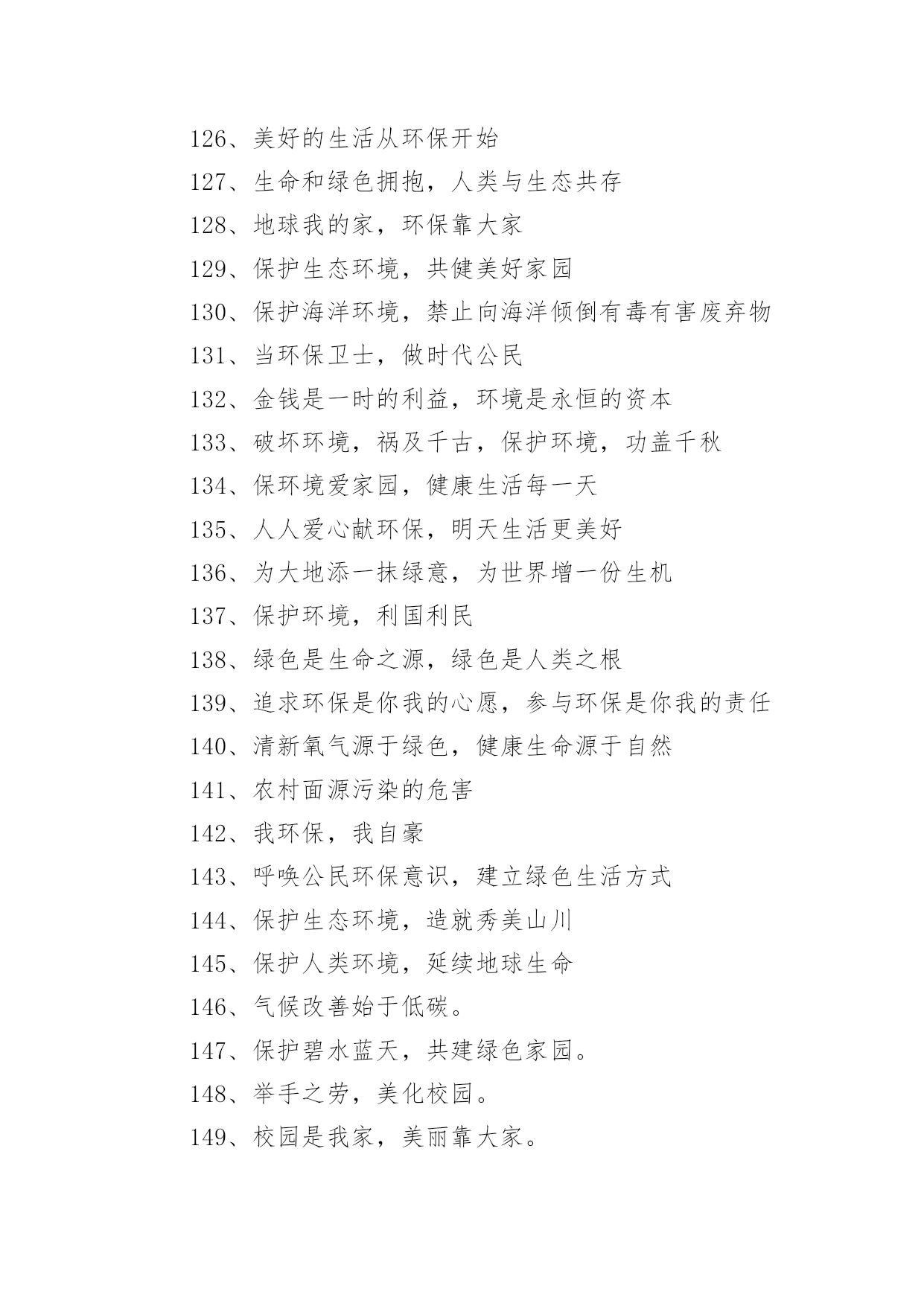 126、美好的生活从环保开始

127、生命和绿色拥抱，人类与生态共存

128、地球我的家，环保靠大家

129、保护生态环境，共健美好家园

130、保护海洋环境，禁止向海洋倾倒有毒有害废弃物

131、当环保卫士，做时代公民

132、金钱是一时的利益，环境是永恒的资本

133、破坏环境，祸及千古，保护环境，功盖千秋

134、保环境爱家园，健康生活每一天

135、人人爱心献环保，明天生活更美好

136、为大地添一抹绿意，为世界增一份生机

137、保护环境，利国利民

138、绿色是生命之源，绿色是人类之根

139、追求环保是你我的心愿，参与环保是你我的责任

140、清新氧气源于绿色，健康生命源于自然

141、农村面源污染的危害

142、我环保，我自豪

143、呼唤公民环保意识，建立绿色生活方式

144、保护生态环境，造就秀美山川

145、保护人类环境，延续地球生命

146、气候改善始于低碳。

147、保护碧水蓝天，共建绿色家园。

148、举手之劳，美化校园。

149、校园是我家，美丽靠大家。